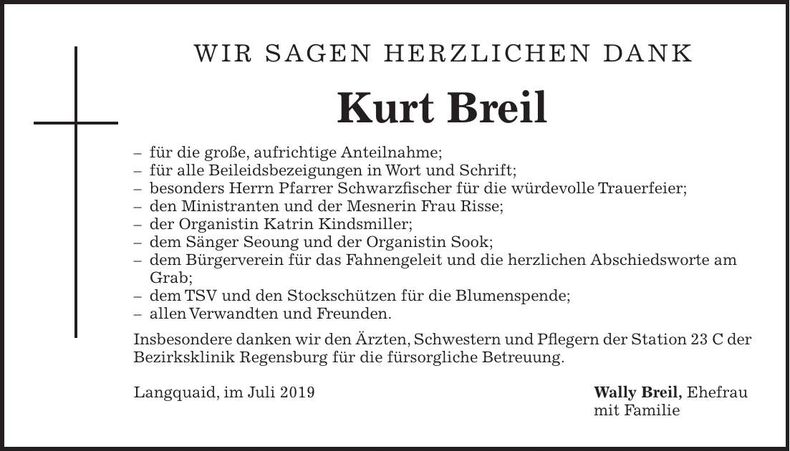 WIR SAGEN HERZLICHEN DANK

Kurt Breil

– für die große, aufrichtige Anteilnahme;
– für alle Beileidsbezeigungen in Wort und Schrift;
– besonders Herrn Pfarrer Schwarzfischer für die würdevolle Trauerfeier;
– den Ministranten und der Mesnerin Frau Risse;
– der Organistin Katrin Kindsmiller;
– dem Sänger Seoung und der Organistin Sook;
– dem Bürgerverein für das Fahnengeleit und die herzlichen Abschiedsworte am Grab;
– dem TSV und den Stockschützen für die Blumenspende;
– allen Verwandten und Freunden.

Insbesondere danken wir den Ärzten, Schwestern und Pflegern der Station 23 C der Bezirksklinik Regensburg für die fürsorgliche Betreuung.

Langquaid, im Juli 2019

Wally Breil, Ehefrau
mit Familie